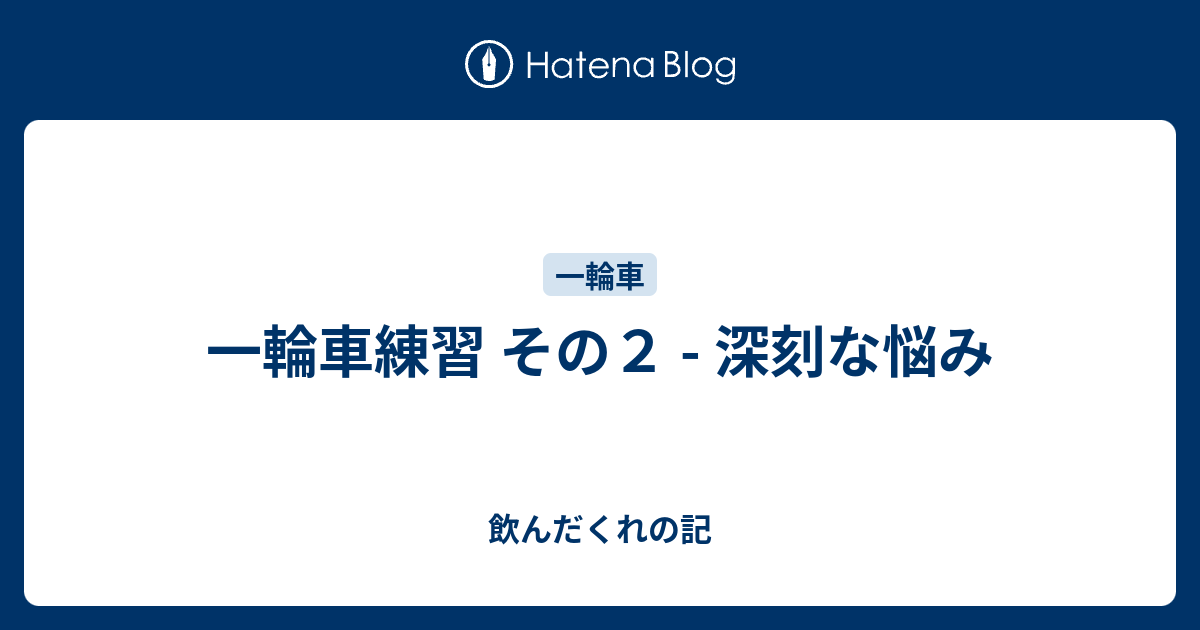 Hatena Blog

一輪車

一輪車練習 その２ - 深刻な悩み

飲んだくれの記